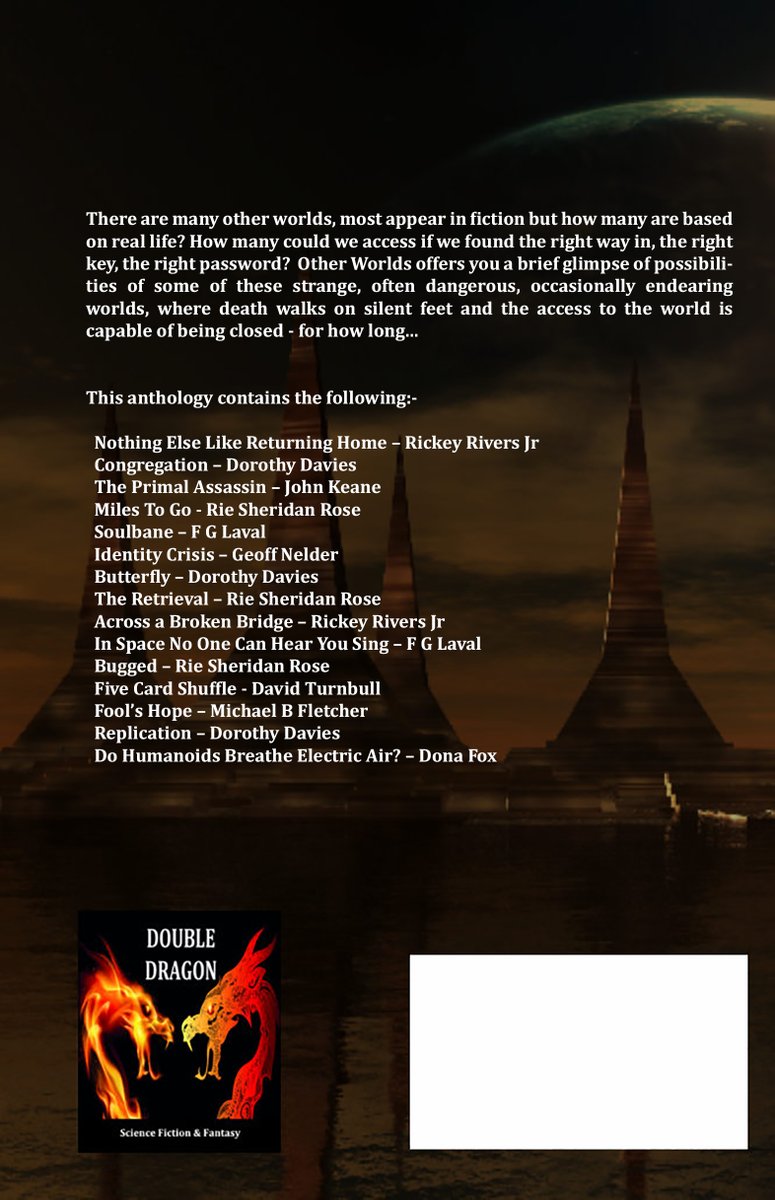 There are many other worlds, most appear in fiction but how many are based on real life? How many could we access if we found the right way in, the right key, the right password? Other Worlds offers you a brief glimpse of possibilities of some of these strange, often dangerous, occasionally endearing worlds, where death walks on silent feet and the access to the world is capable of being closed - for how long...

This anthology contains the following:-

Nothing Else Like Returning Home – Rickey Rivers Jr
Congregation – Dorothy Davies
The Primal Assassin – John Keane
Miles To Go - Rie Sheridan Rose
Soulbane – F G Laval
Identity Crisis – Geoff Nelder
Butterfly – Dorothy Davies
The Retrieval – Rie Sheridan Rose
Across a Broken Bridge – Rickey Rivers Jr
In Space No One Can Hear You Sing – F G Laval
Bugged – Rie Sheridan Rose
Five Card Shuffle - David Turnbull
Fool's Hope – Michael B Fletcher
Replication – Dorothy Davies
Do Humanoids Breathe Electric Air? – Dona Fox

DOUBLE DRAGON
Science Fiction & Fantasy